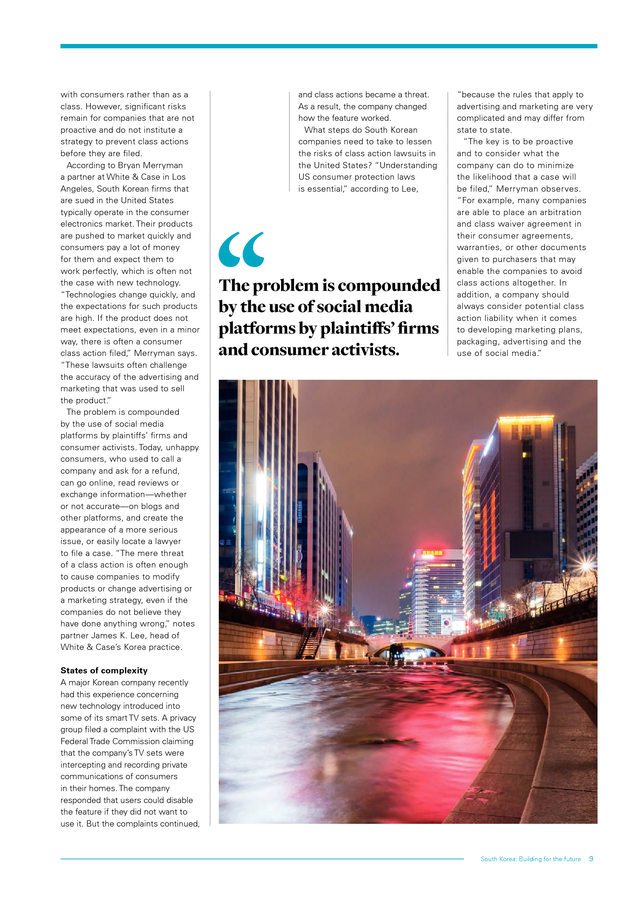 with consumers rather than as a class. However, significant risks remain for companies that are not proactive and do not institute a strategy to prevent class actions before they are filed.

According to Bryan Merryman a partner at White & Case in Los Angeles, South Korean firms that are sued in the United States typically operate in the consumer electronics market. Their products are pushed to market quickly and consumers pay a lot of money for them and expect them to work perfectly, which is often not the case with new technology. "Technologies change quickly, and the expectations for such products are high. If the product does not meet expectations, even in a minor way, there is often a consumer class action filed," Merryman says. "These lawsuits often challenge the accuracy of the advertising and marketing that was used to sell the product."

The problem is compounded by the use of social media platforms by plaintiffs' firms and consumer activists. Today, unhappy consumers, who used to call a company and ask for a refund, can go online, read reviews or exchange information—whether or not accurate—on blogs and other platforms, and create the appearance of a more serious issue, or easily locate a lawyer to file a case. "The mere threat of a class action is often enough to cause companies to modify products or change advertising or a marketing strategy, even if the companies do not believe they have done anything wrong," notes partner James K. Lee, head of White & Case's Korea practice.

States of complexity

A major Korean company recently had this experience concerning new technology introduced into some of its smart TV sets. A privacy group filed a complaint with the US Federal Trade Commission claiming that the company's TV sets were intercepting and recording private communications of consumers in their homes. The company responded that users could disable the feature if they did not want to use it. But the complaints continued, and class actions became a threat. As a result, the company changed how the feature worked.

What steps do South Korean companies need to take to lessen the risks of class action lawsuits in the United States? "Understanding US consumer protection laws is essential," according to Lee, "because the rules that apply to advertising and marketing are very complicated and may differ from state to state.

"The key is to be proactive and to consider what the company can do to minimize the likelihood that a case will be filed," Merryman observes. "For example, many companies are able to place an arbitration and class waiver agreement in their consumer agreements, warranties, or other documents given to purchasers that may enable the companies to avoid class actions altogether. In addition, a company should always consider potential class action liability when it comes to developing marketing plans, packaging, advertising and the use of social media."

"
The problem is compounded by the use of social media platforms by plaintiffs' firms and consumer activists.

South Korea: Building for the future 9